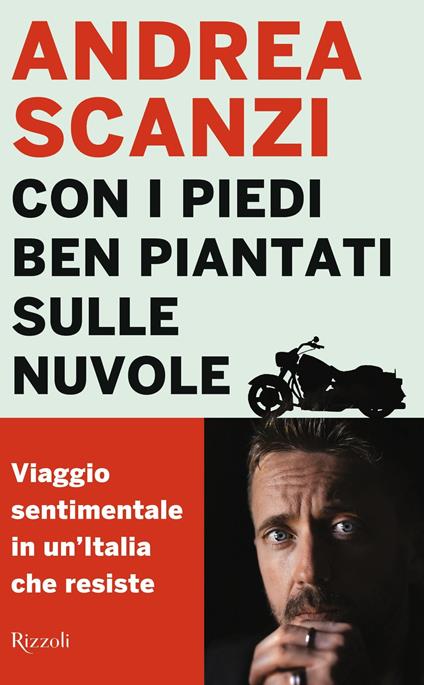 ANDREA SCANZI

CON I PIEDI BEN PIANTATI SULLE NUVOLE

Viaggio sentimentale in un'Italia che resiste

Rizzoli